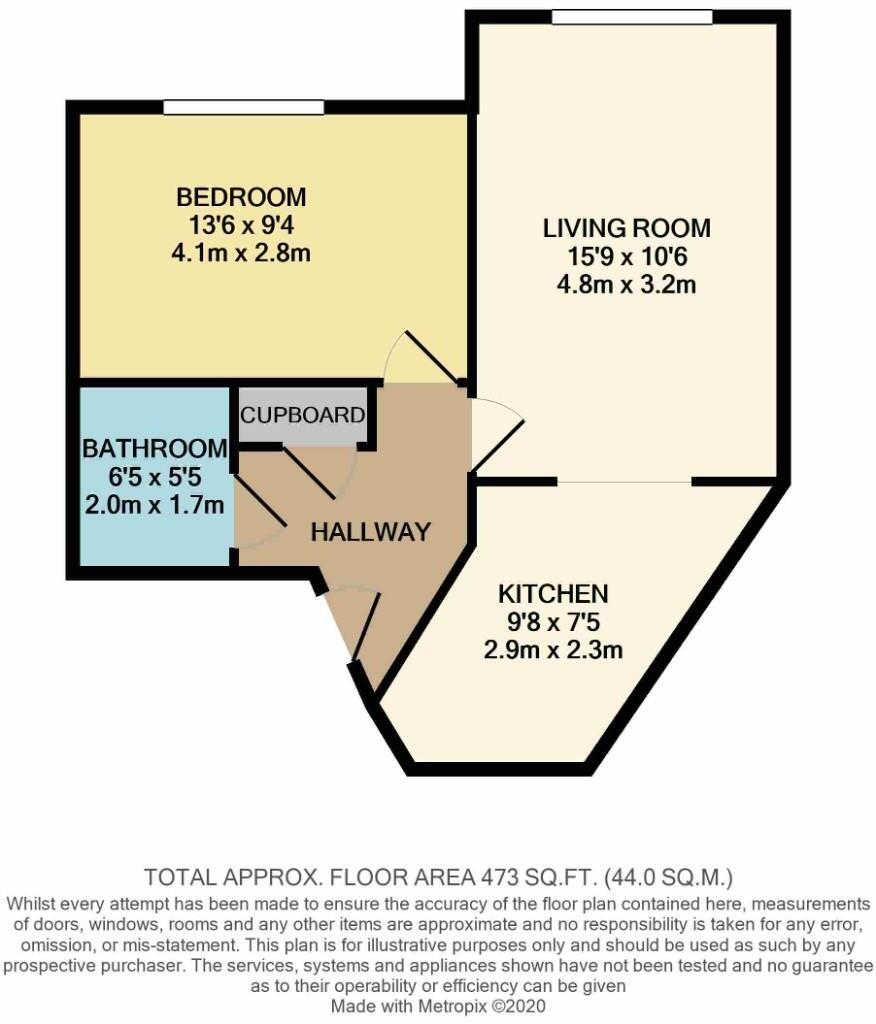 BEDROOM
13'6 x 9'4
4.1m x 2.8m

LIVING ROOM
15'9 x 10'6
4.8m x 3.2m

CUPBOARD

BATHROOM
6'5 x 5'5
2.0m x 1.7m

HALLWAY

KITCHEN
9'8 x 7'5
2.9m x 2.3m

TOTAL APPROX. FLOOR AREA 473 SQ.FT. (44.0 SQ.M.)
Whilst every attempt has been made to ensure the accuracy of the floor plan contained here, measurements of doors, windows, rooms and any other items are approximate and no responsibility is taken for any error, omission, or mis-statement. This plan is for illustrative purposes only and should be used as such by any prospective purchaser. The services, systems and appliances shown have not been tested and no guarantee as to their operability or efficiency can be given
Made with Metropix ©2020